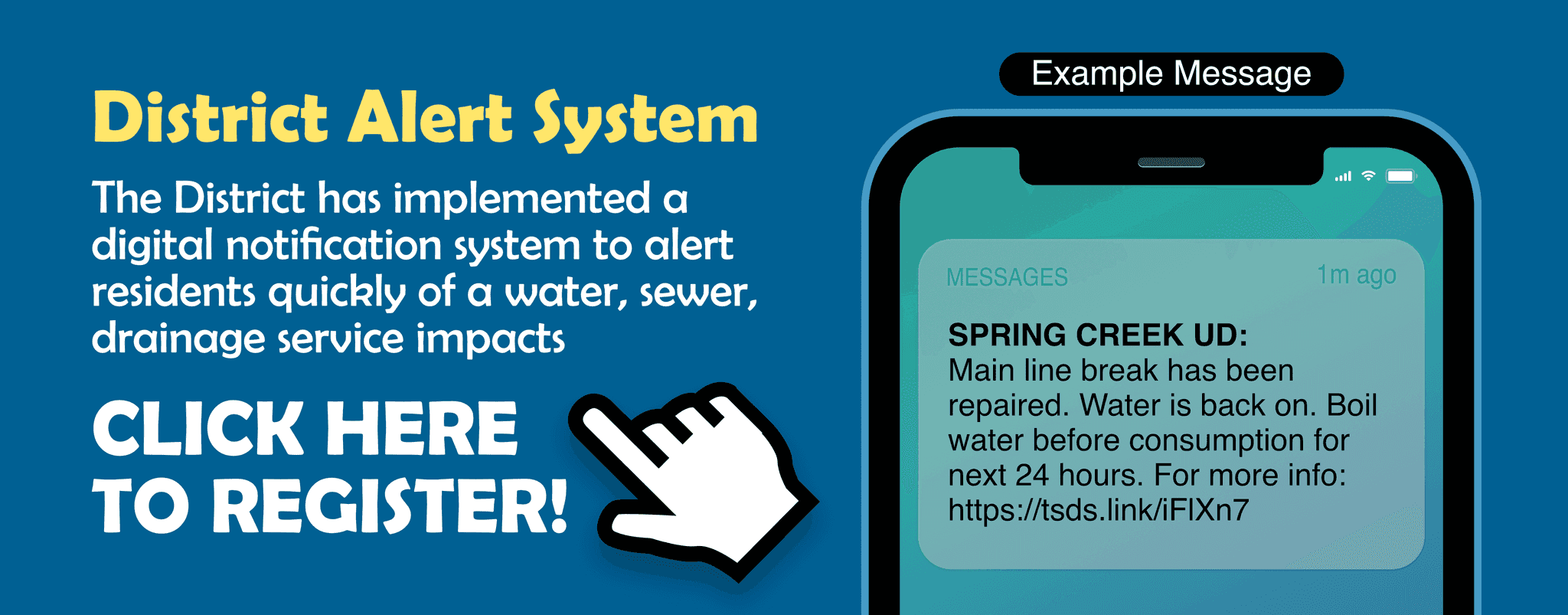 District Alert System

The District has implemented a digital notification system to alert residents quickly of a water, sewer, drainage service impacts

CLICK HERE TO REGISTER!

Example Message

MESSAGES

1m ago

SPRING CREEK UD:
Main line break has been repaired. Water is back on. Boil water before consumption for next 24 hours. For more info: https://tsds.link/iFlXn7